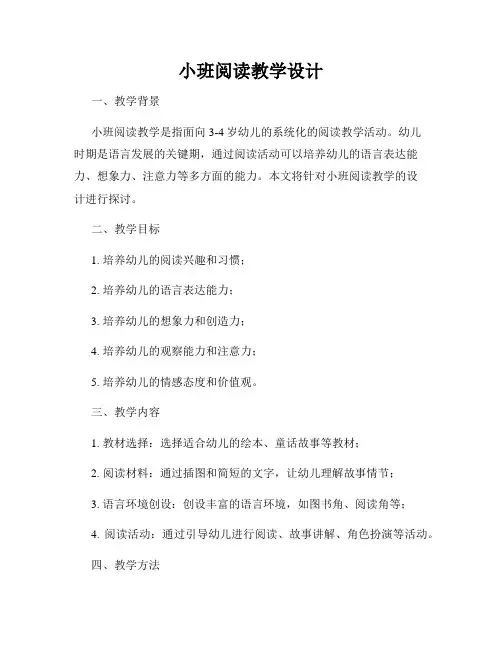 小班阅读教学设计

一、教学背景

小班阅读教学是指面向 3-4 岁幼儿的系统化的阅读教学活动。幼儿时期是语言发展的关键期，通过阅读活动可以培养幼儿的语言表达能力、想象力、注意力等多方面的能力。本文将针对小班阅读教学的设计进行探讨。

二、教学目标

1. 培养幼儿的阅读兴趣和习惯；

2. 培养幼儿的语言表达能力；

3. 培养幼儿的想象力和创造力；

4. 培养幼儿的观察能力和注意力；

5. 培养幼儿的情感态度和价值观。

三、教学内容

1. 教材选择：选择适合幼儿的绘本、童话故事等教材；

2. 阅读材料：通过插图和简短的文字，让幼儿理解故事情节；

3. 语言环境创设：创设丰富的语言环境，如图书角、阅读角等；

4. 阅读活动：通过引导幼儿进行阅读、故事讲解、角色扮演等活动。

四、教学方法